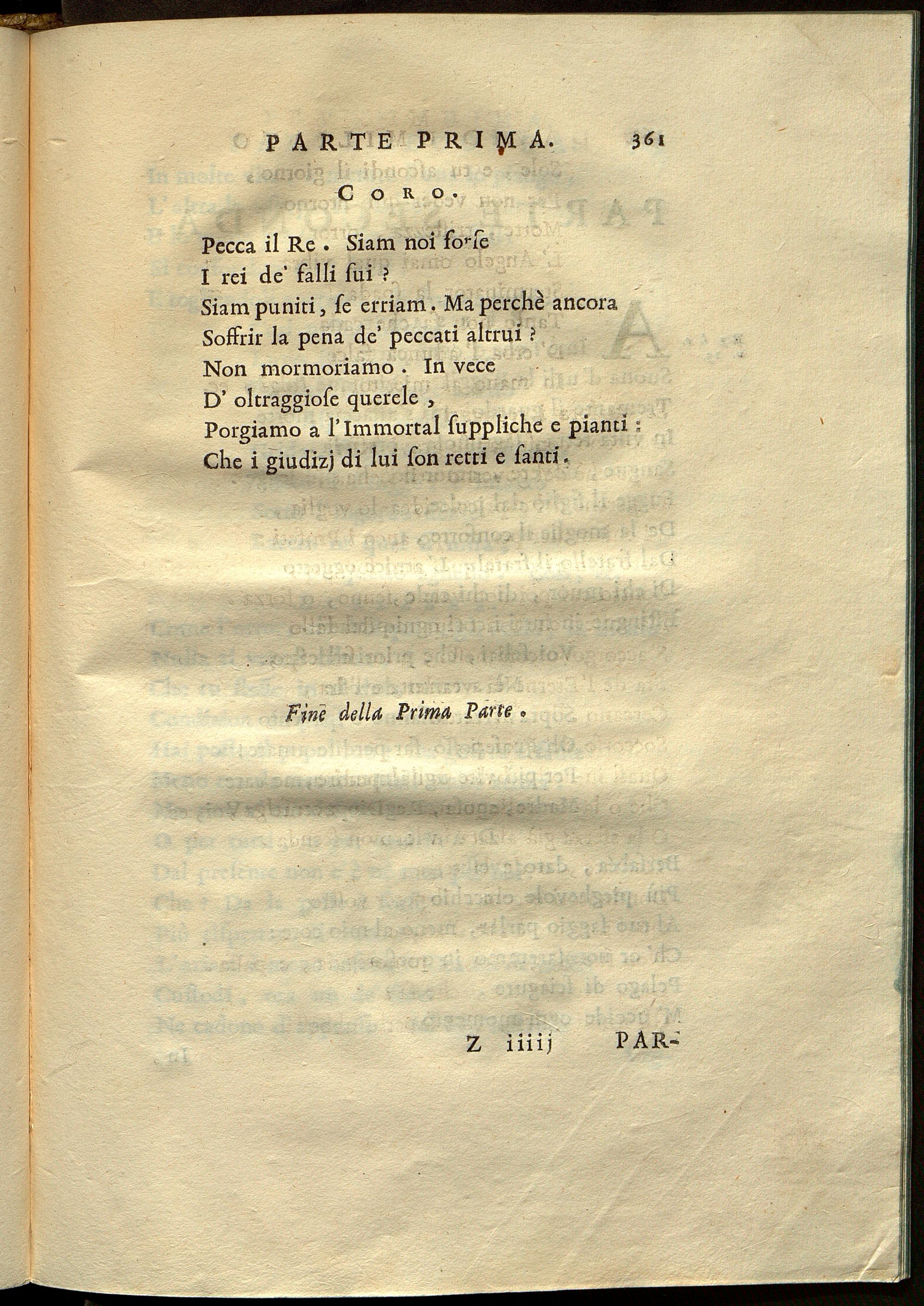 PARTE PRIMA. 361

CORO.

Pecca il Re. Siam noi forse
I rei de' falli sui?
Siam puniti, se erriam. Ma perchè ancora
Soffrir la pena de' peccati altrui?
Non mormoriamo. In vece
D' oltraggiose querele,
Porgiamo a l'Immortal suppliche e pianti:
Che i giudizj di lui son retti e santi.

Fine della Prima Parte.

Z iiiij PAR-